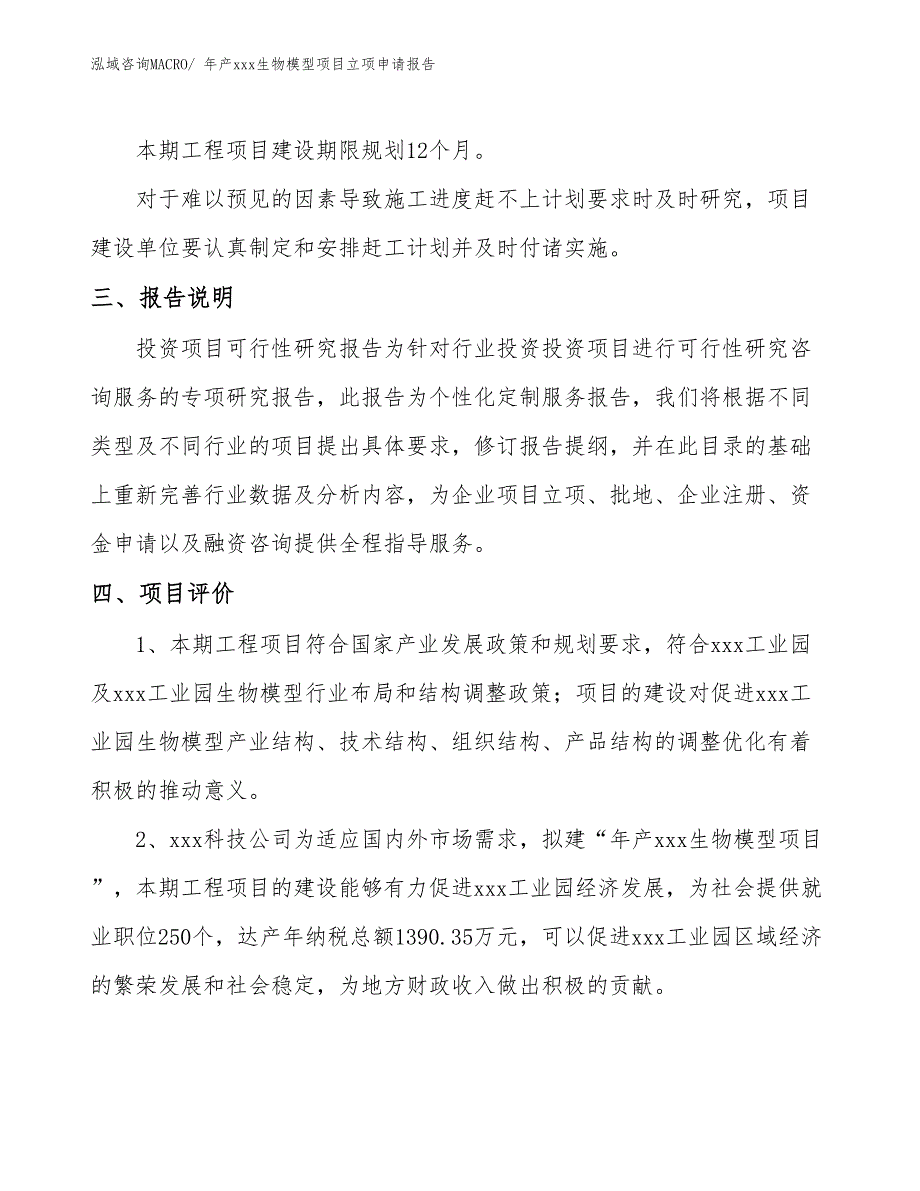 泓域咨询MACRO/ 年产xxx生物模型项目立项申请报告

本期工程项目建设期限规划12个月。

对于难以预见的因素导致施工进度赶不上计划要求时及时研究，项目建设单位要认真制定和安排赶工计划并及时付诸实施。

三、报告说明

投资项目可行性研究报告为针对行业投资投资项目进行可行性研究咨询服务的专项研究报告，此报告为个性化定制服务报告，我们将根据不同类型及不同行业的项目提出具体要求，修订报告提纲，并在此目录的基础上重新完善行业数据及分析内容，为企业项目立项、批地、企业注册、资金申请以及融资咨询提供全程指导服务。

四、项目评价

1、本期工程项目符合国家产业发展政策和规划要求，符合xxx工业园及xxx工业园生物模型行业布局和结构调整政策；项目的建设对促进xxx工业园生物模型产业结构、技术结构、组织结构、产品结构的调整优化有着积极的推动意义。

2、xxx科技公司为适应国内外市场需求，拟建“年产xxx生物模型项目”，本期工程项目的建设能够有力促进xxx工业园经济发展，为社会提供就业职位250个，达产年纳税总额1390.35万元，可以促进xxx工业园区域经济的繁荣发展和社会稳定，为地方财政收入做出积极的贡献。